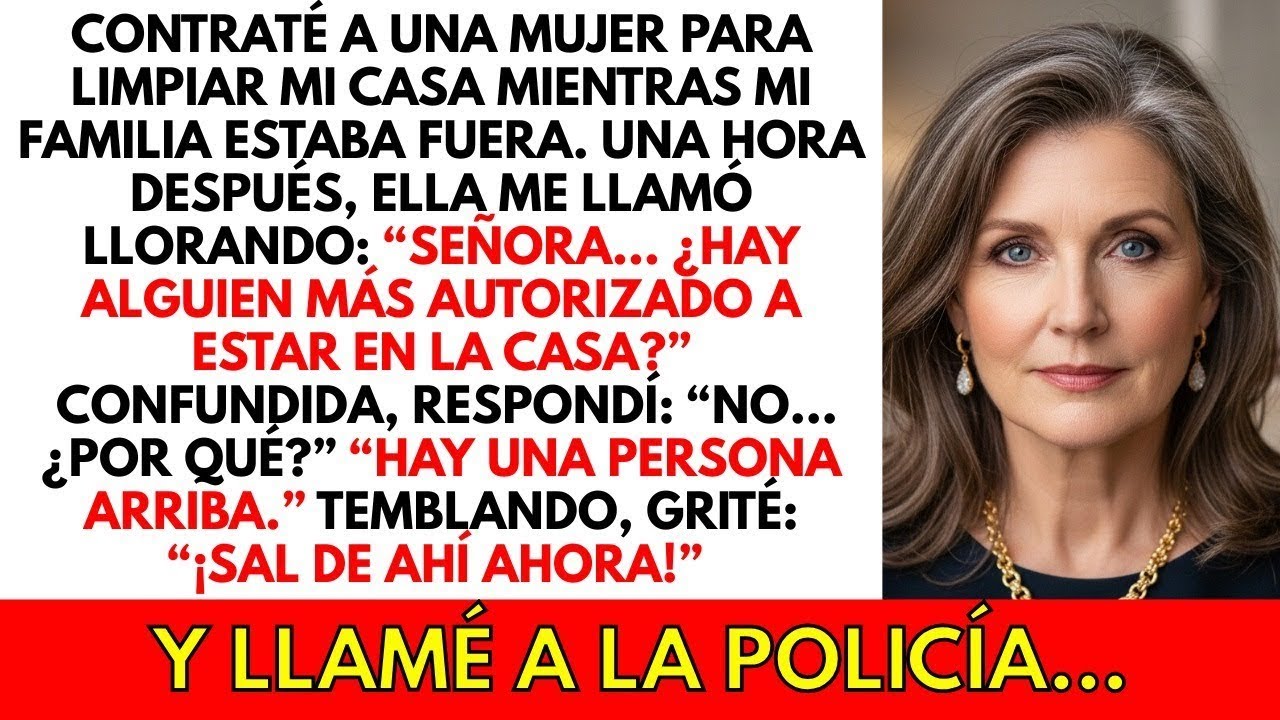 CONTRATÉ A UNA MUJER PARA LIMPIAR MI CASA MIENTRAS MI FAMILIA ESTABA FUERA. UNA HORA DESPUÉS, ELLA ME LLAMÓ LLORANDO: “SEÑORA... ¿HAY ALGUIEN MÁS AUTORIZADO A ESTAR EN LA CASA?” CONFUNDIDA, RESPONDÍ: “NO... ¿POR QUÉ?” “HAY UNA PERSONA ARRIBA.” TEMBLANDO, GRITÉ: “¡SAL DE AHÍ AHORA!”

Y LLAMÉ A LA POLICÍA...